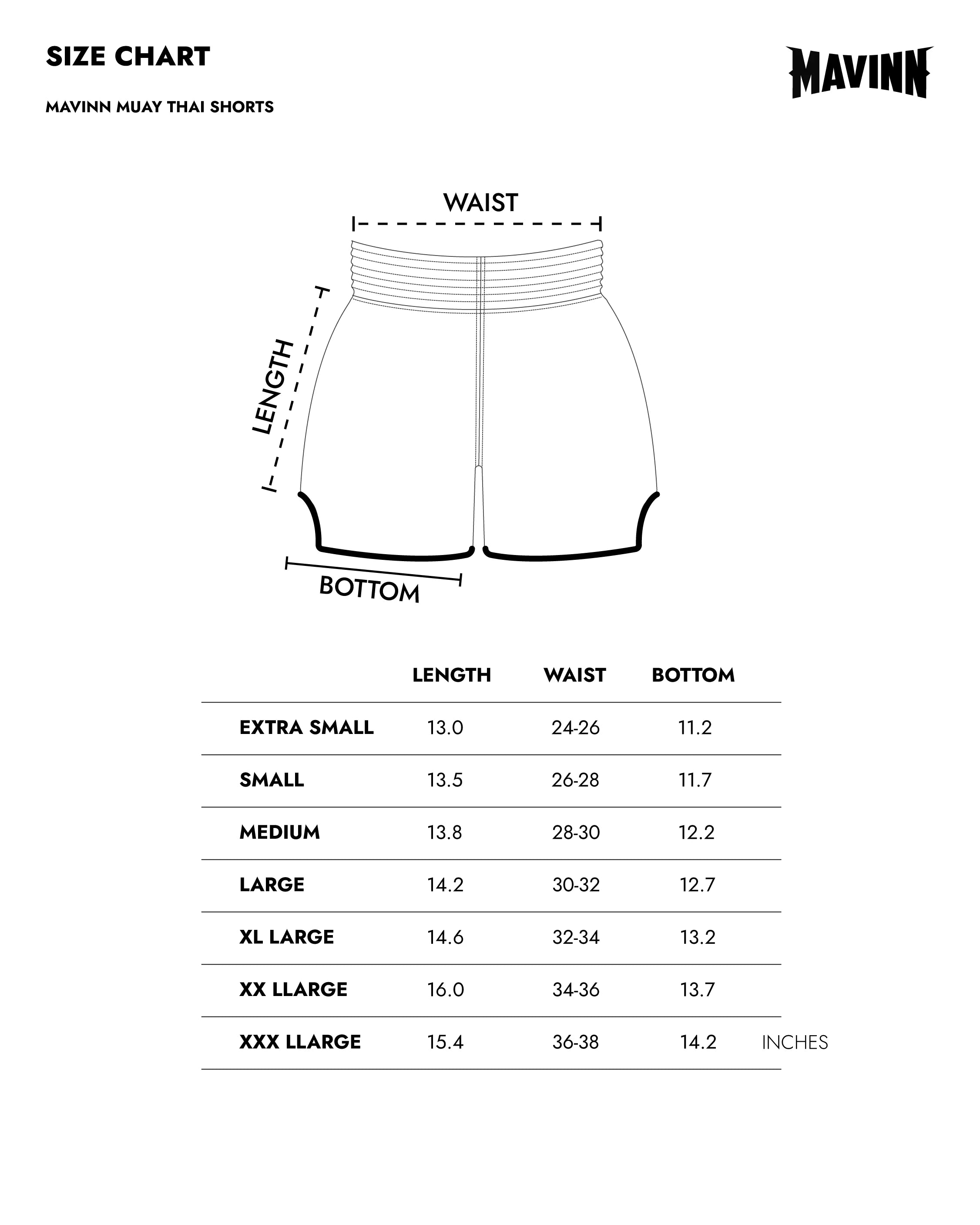 SIZE CHART

MAVINN

MAVINN MUAY THAI SHORTS

WAIST

LENGTH

BOTTOM

| | LENGTH | WAIST | BOTTOM |
|---|---|---|---|
| EXTRA SMALL | 13.0 | 24-26 | 11.2 |
| SMALL | 13.5 | 26-28 | 11.7 |
| MEDIUM | 13.8 | 28-30 | 12.2 |
| LARGE | 14.2 | 30-32 | 12.7 |
| XL LARGE | 14.6 | 32-34 | 13.2 |
| XX LLARGE | 16.0 | 34-36 | 13.7 |
| XXX LLARGE | 15.4 | 36-38 | 14.2 |

INCHES